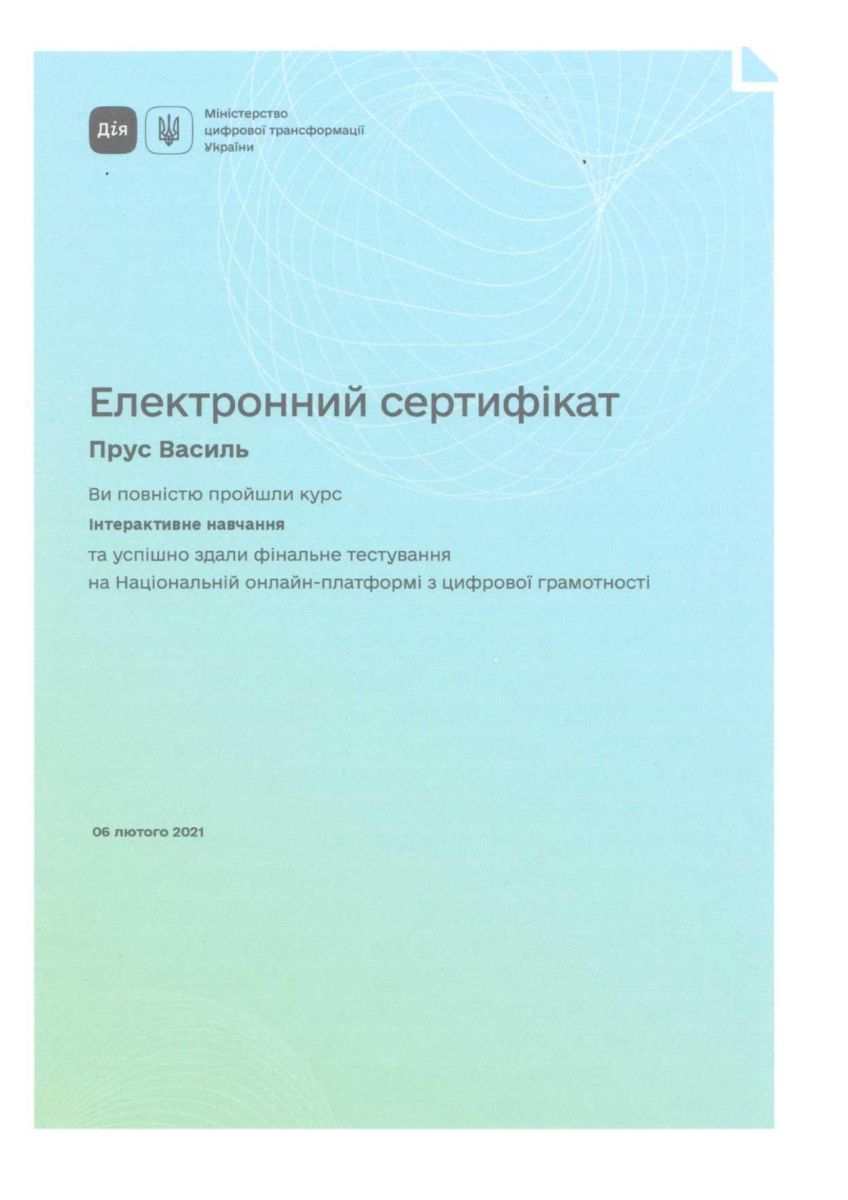 Дія

Міністерство
цифрової трансформації
України

Електронний сертифікат

Прус Василь

Ви повністю пройшли курс

Інтерактивне навчання

та успішно здали фінальне тестування
на Національній онлайн-платформі з цифрової грамотності

06 лютого 2021